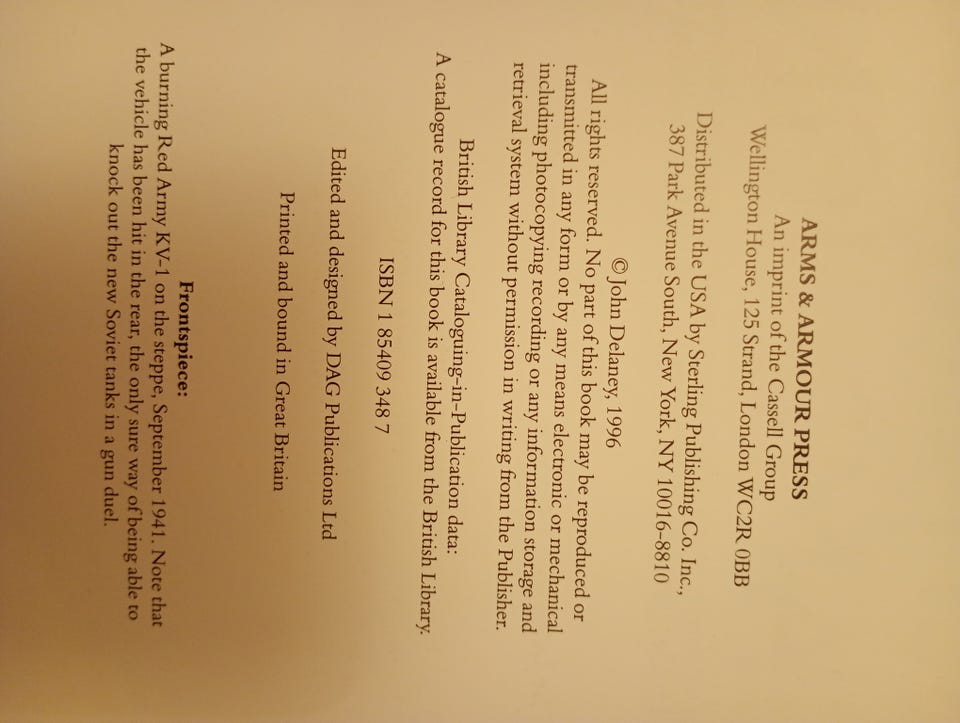 ARMS & ARMOUR PRESS
An imprint of the Cassell Group
Wellington House, 125 Strand, London WC2R 0BB

Distributed in the USA by Sterling Publishing Co. Inc.,
387 Park Avenue South, New York, NY 10016-8810

© John Delaney, 1996

All rights reserved. No part of this book may be reproduced or transmitted in any form or by any means electronic or mechanical including photocopying recording or any information storage and retrieval system without permission in writing from the Publisher.

British Library Cataloguing-in-Publication data:
A catalogue record for this book is available from the British Library.

ISBN 1 85409 348 7

Edited and designed by DAG Publications Ltd

Printed and bound in Great Britain

Frontspiece:
A burning Red Army KV-1 on the steppe, September 1941. Note that the vehicle has been hit in the rear, the only sure way of being able to knock out the new Soviet tanks in a gun duel.